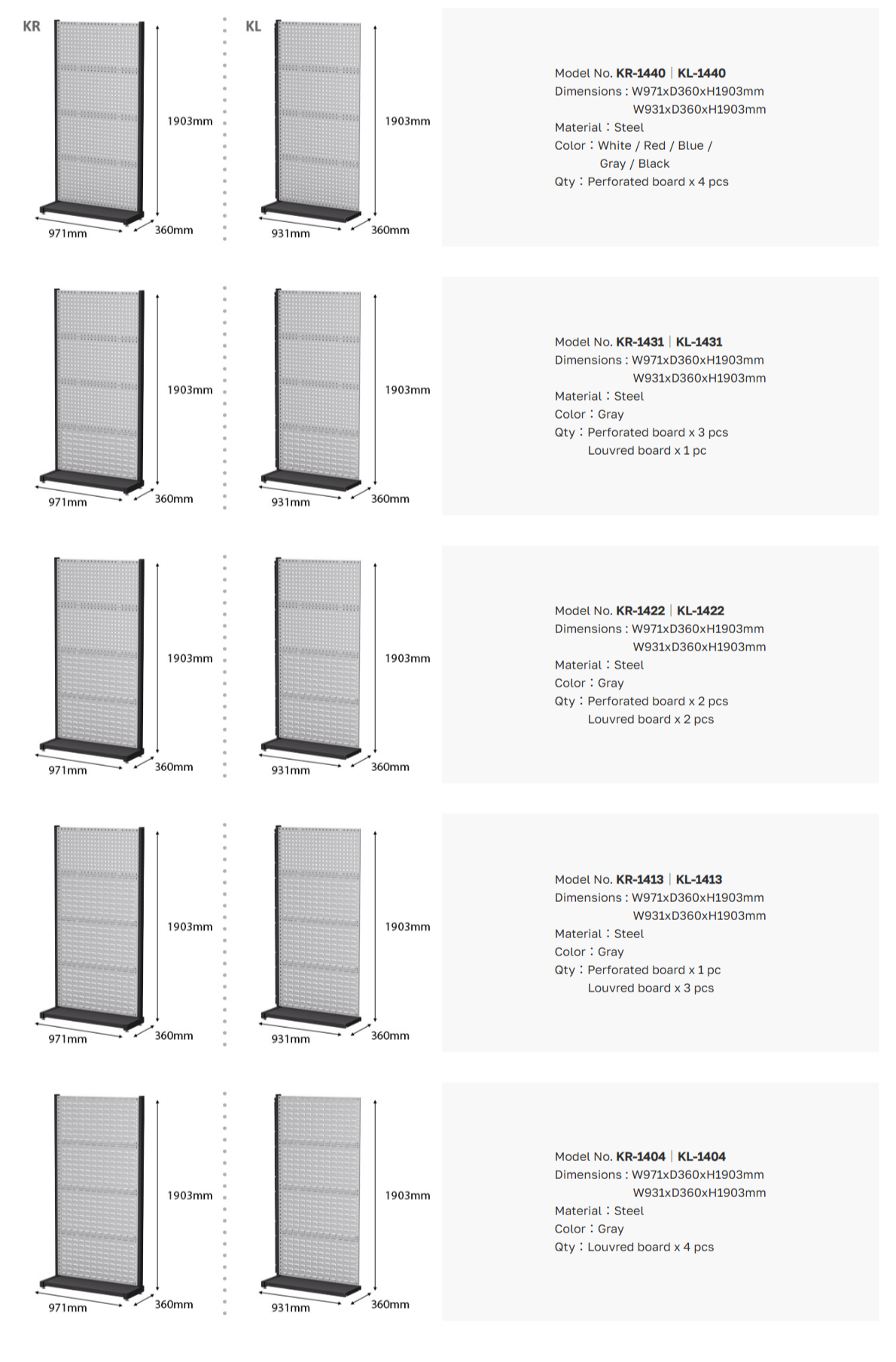 KR

1903mm

971mm

360mm

KL

1903mm

931mm

360mm

Model No. KR-1440 | KL-1440
Dimensions : W971xD360xH1903mm
W931xD360xH1903mm
Material : Steel
Color : White / Red / Blue /
Gray / Black
Qty : Perforated board x 4 pcs

1903mm

971mm

360mm

1903mm

931mm

360mm

Model No. KR-1431 | KL-1431
Dimensions : W971xD360xH1903mm
W931xD360xH1903mm
Material : Steel
Color : Gray
Qty : Perforated board x 3 pcs
Louvred board x 1 pc

1903mm

971mm

360mm

1903mm

931mm

360mm

Model No. KR-1422 | KL-1422
Dimensions : W971xD360xH1903mm
W931xD360xH1903mm
Material : Steel
Color : Gray
Qty : Perforated board x 2 pcs
Louvred board x 2 pcs

1903mm

971mm

360mm

1903mm

931mm

360mm

Model No. KR-1413 | KL-1413
Dimensions : W971xD360xH1903mm
W931xD360xH1903mm
Material : Steel
Color : Gray
Qty : Perforated board x 1 pc
Louvred board x 3 pcs

1903mm

971mm

360mm

1903mm

931mm

360mm

Model No. KR-1404 | KL-1404
Dimensions : W971xD360xH1903mm
W931xD360xH1903mm
Material : Steel
Color : Gray
Qty : Louvred board x 4 pcs